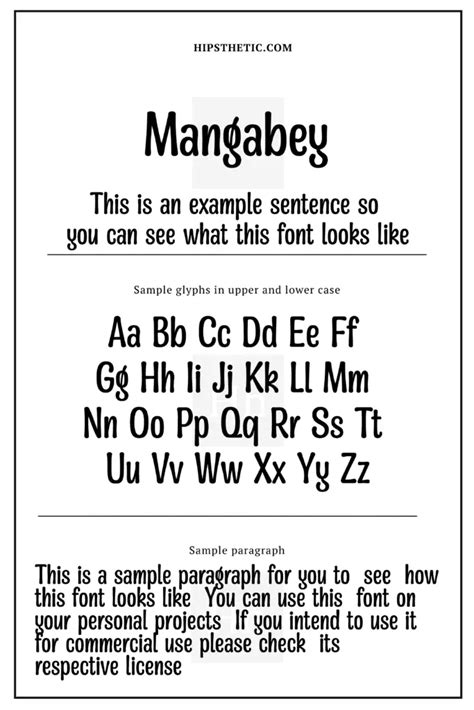 HIPSTHETIC.COM

Mangabey

This is an example sentence so you can see what this font looks like

Sample glyphs in upper and lower case

Aa Bb Cc Dd Ee Ff
Gg Hh Ii Jj Kk Ll Mm
Nn Oo Pp Qq Rr Ss Tt
Uu Vv Ww Xx Yy Zz

Sample paragraph

This is a sample paragraph for you to see how this font looks like You can use this font on your personal projects If you intend to use it for commercial use please check its respective license